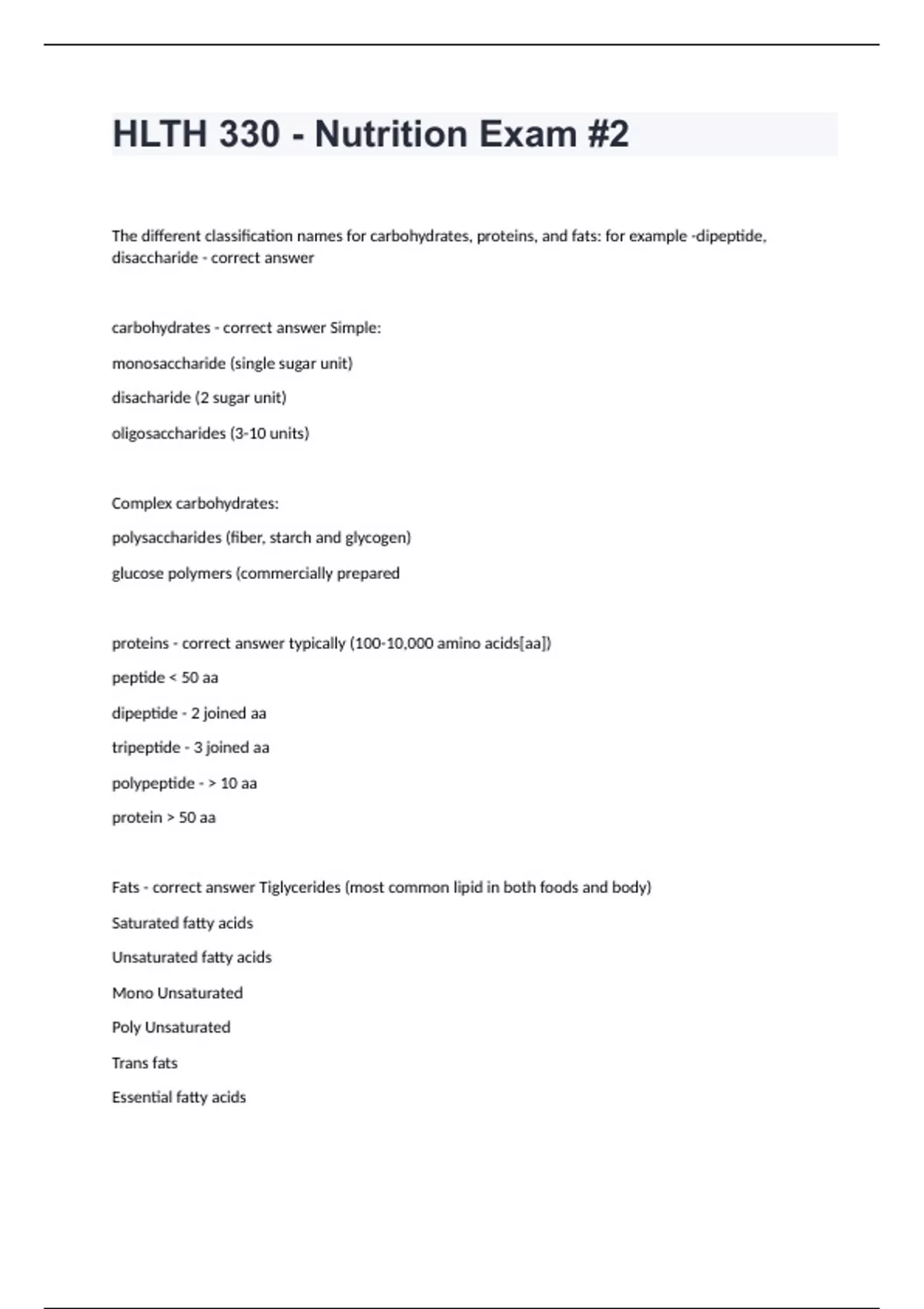 HLTH 330 - Nutrition Exam #2

The different classification names for carbohydrates, proteins, and fats: for example -dipeptide, disaccharide - correct answer

carbohydrates - correct answer Simple:

monosaccharide (single sugar unit)

disacharide (2 sugar unit)

oligosaccharides (3-10 units)

Complex carbohydrates:

polysaccharides (fiber, starch and glycogen)

glucose polymers (commercially prepared

proteins - correct answer typically (100-10,000 amino acids[aa])

peptide < 50 aa

dipeptide - 2 joined aa

tripeptide - 3 joined aa

polypeptide - > 10 aa

protein > 50 aa

Fats - correct answer Tiglycerides (most common lipid in both foods and body)

Saturated fatty acids

Unsaturated fatty acids

Mono Unsaturated

Poly Unsaturated

Trans fats

Essential fatty acids